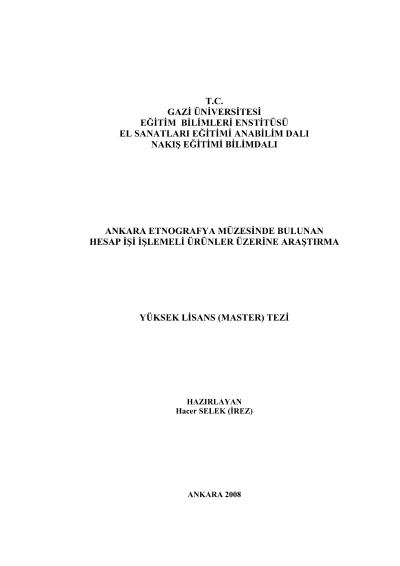 T.C.
GAZİ ÜNİVERSİTESİ
EĞİTİM BİLİMLERİ ENSTİTÜSÜ
EL SANATLARI EĞİTİMİ ANABİLİM DALI
NAKIŞ EĞİTİMİ BİLİMDALI

ANKARA ETNOGRAFYA MÜZESİNDE BULUNAN
HESAP İŞİ İŞLEMELİ ÜRÜNLER ÜZERİNE ARAŞTIRMA

YÜKSEK LİSANS (MASTER) TEZİ

HAZIRLAYAN
Hacer SELEK (İREZ)

ANKARA 2008